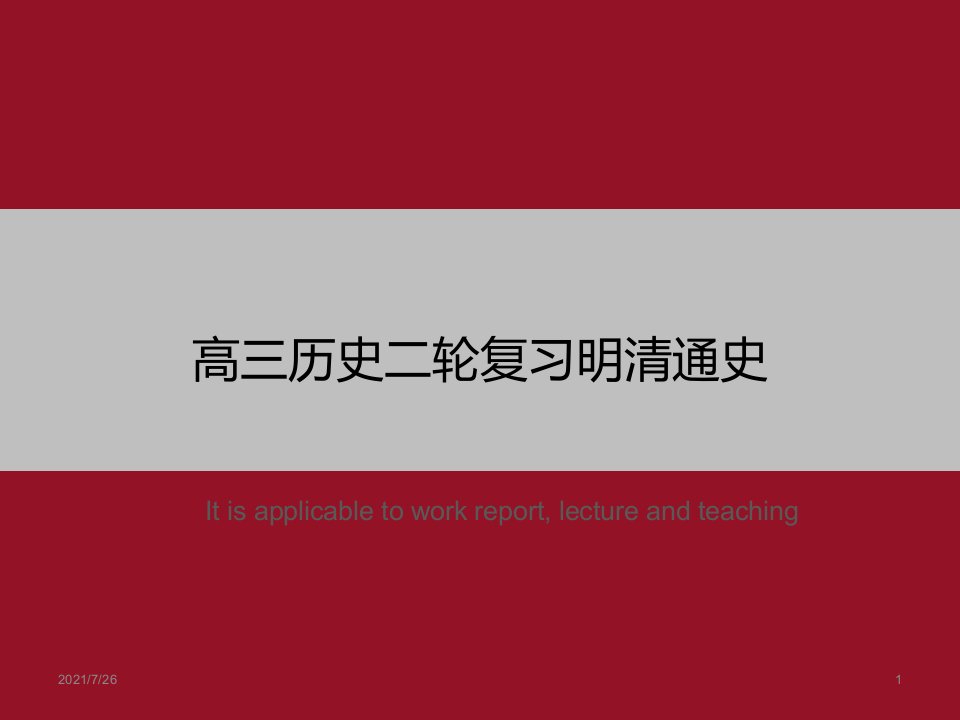 高三历史二轮复习明清通史

It is applicable to work report, lecture and teaching

2021/7/26

1